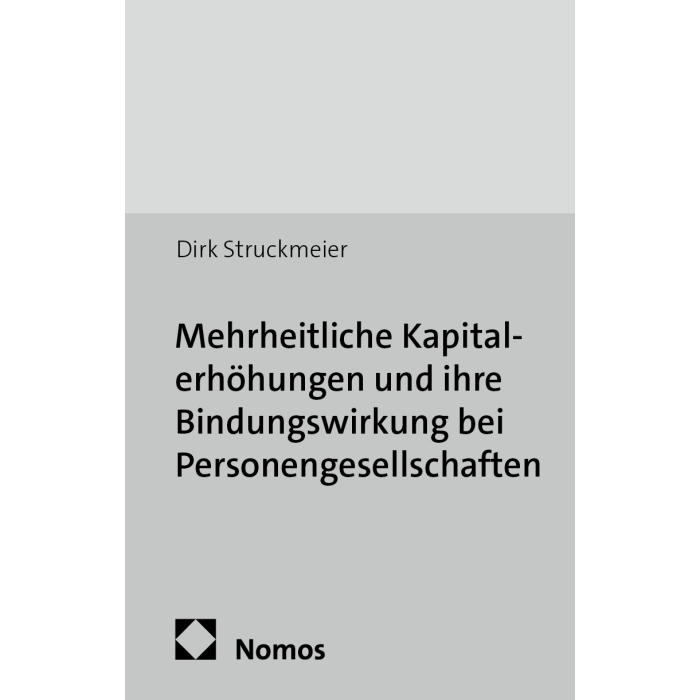 Dirk Struckmeier

Mehrheitliche Kapitalerhöhungen und ihre Bindungswirkung bei Personengesellschaften

Nomos